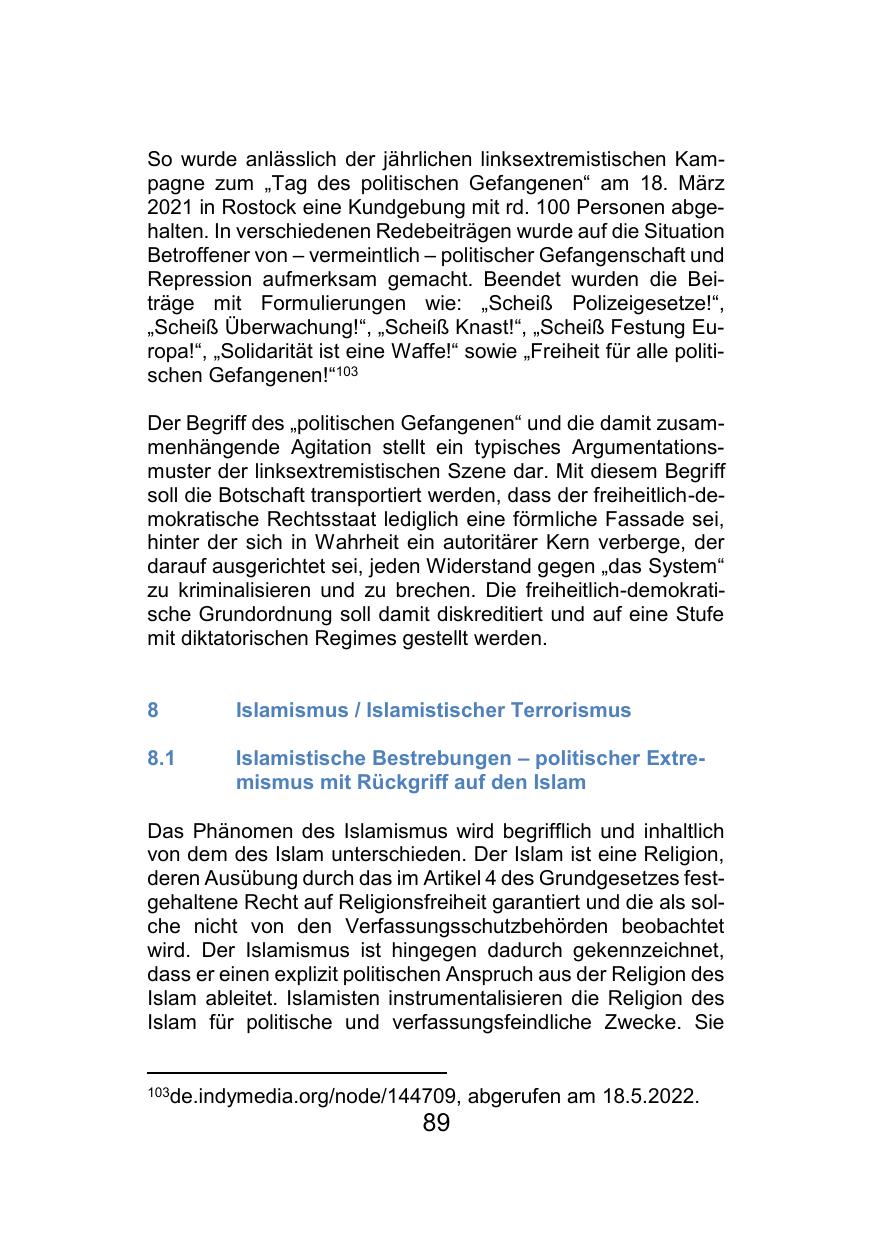 So wurde anlässlich der jährlichen linksextremistischen Kampagne zum „Tag des politischen Gefangenen“ am 18. März 2021 in Rostock eine Kundgebung mit rd. 100 Personen abgehalten. In verschiedenen Redebeiträgen wurde auf die Situation Betroffener von – vermeintlich – politischer Gefangenschaft und Repression aufmerksam gemacht. Beendet wurden die Beiträge mit Formulierungen wie: „Scheiß Polizeigesetze!“, „Scheiß Überwachung!“, „Scheiß Knast!“, „Scheiß Festung Europa!“, „Solidarität ist eine Waffe!“ sowie „Freiheit für alle politischen Gefangenen!“$^{103}$

Der Begriff des „politischen Gefangenen“ und die damit zusammenhängende Agitation stellt ein typisches Argumentationsmuster der linksextremistischen Szene dar. Mit diesem Begriff soll die Botschaft transportiert werden, dass der freiheitlich-demokratische Rechtsstaat lediglich eine förmliche Fassade sei, hinter der sich in Wahrheit ein autoritärer Kern verberge, der darauf ausgerichtet sei, jeden Widerstand gegen „das System“ zu kriminalisieren und zu brechen. Die freiheitlich-demokratische Grundordnung soll damit diskreditiert und auf eine Stufe mit diktatorischen Regimes gestellt werden.

8 Islamismus / Islamistischer Terrorismus

8.1 Islamistische Bestrebungen – politischer Extremismus mit Rückgriff auf den Islam

Das Phänomen des Islamismus wird begrifflich und inhaltlich von dem des Islam unterschieden. Der Islam ist eine Religion, deren Ausübung durch das im Artikel 4 des Grundgesetzes festgehaltene Recht auf Religionsfreiheit garantiert und die als solche nicht von den Verfassungsschutzbehörden beobachtet wird. Der Islamismus ist hingegen dadurch gekennzeichnet, dass er einen explizit politischen Anspruch aus der Religion des Islam ableitet. Islamisten instrumentalisieren die Religion des Islam für politische und verfassungsfeindliche Zwecke. Sie

$^{103}$de.indymedia.org/node/144709, abgerufen am 18.5.2022.

89